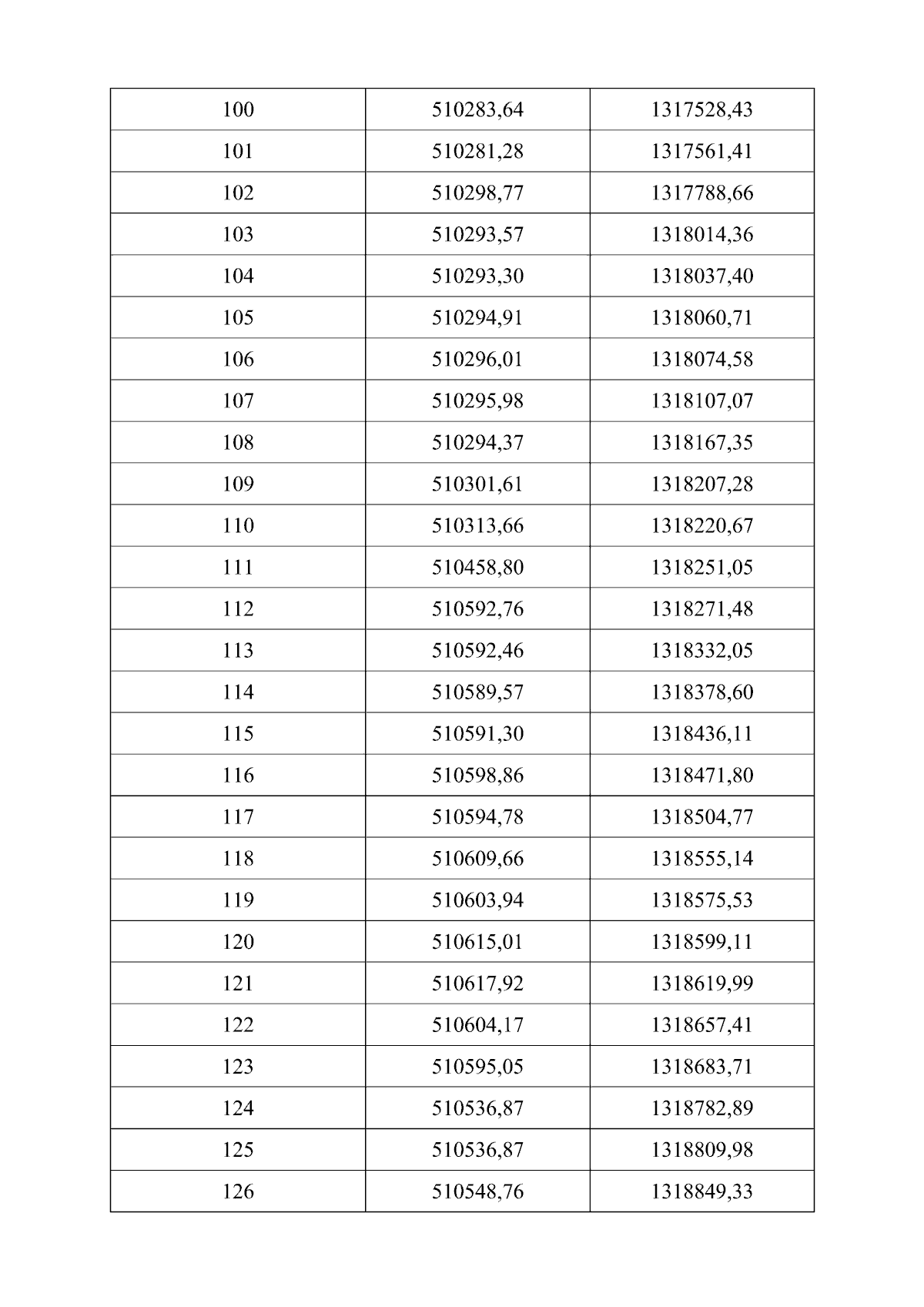 | 100 | 510283,64 | 1317528,43 |
|---|---|---|
| 101 | 510281,28 | 1317561,41 |
| 102 | 510298,77 | 1317788,66 |
| 103 | 510293,57 | 1318014,36 |
| 104 | 510293,30 | 1318037,40 |
| 105 | 510294,91 | 1318060,71 |
| 106 | 510296,01 | 1318074,58 |
| 107 | 510295,98 | 1318107,07 |
| 108 | 510294,37 | 1318167,35 |
| 109 | 510301,61 | 1318207,28 |
| 110 | 510313,66 | 1318220,67 |
| 111 | 510458,80 | 1318251,05 |
| 112 | 510592,76 | 1318271,48 |
| 113 | 510592,46 | 1318332,05 |
| 114 | 510589,57 | 1318378,60 |
| 115 | 510591,30 | 1318436,11 |
| 116 | 510598,86 | 1318471,80 |
| 117 | 510594,78 | 1318504,77 |
| 118 | 510609,66 | 1318555,14 |
| 119 | 510603,94 | 1318575,53 |
| 120 | 510615,01 | 1318599,11 |
| 121 | 510617,92 | 1318619,99 |
| 122 | 510604,17 | 1318657,41 |
| 123 | 510595,05 | 1318683,71 |
| 124 | 510536,87 | 1318782,89 |
| 125 | 510536,87 | 1318809,98 |
| 126 | 510548,76 | 1318849,33 |